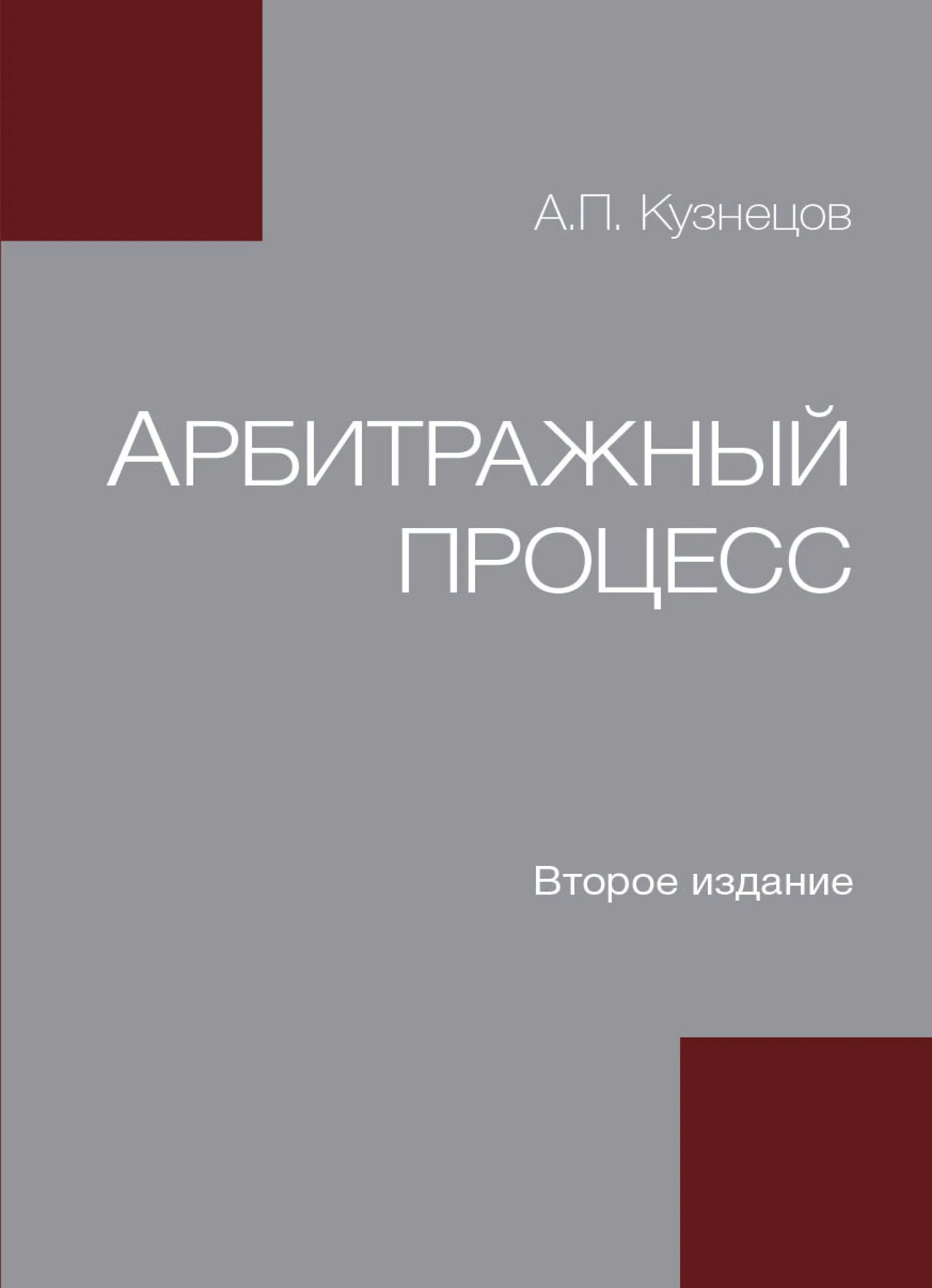 А.П. Кузнецов

АРБИТРАЖНЫЙ ПРОЦЕСС

Второе издание